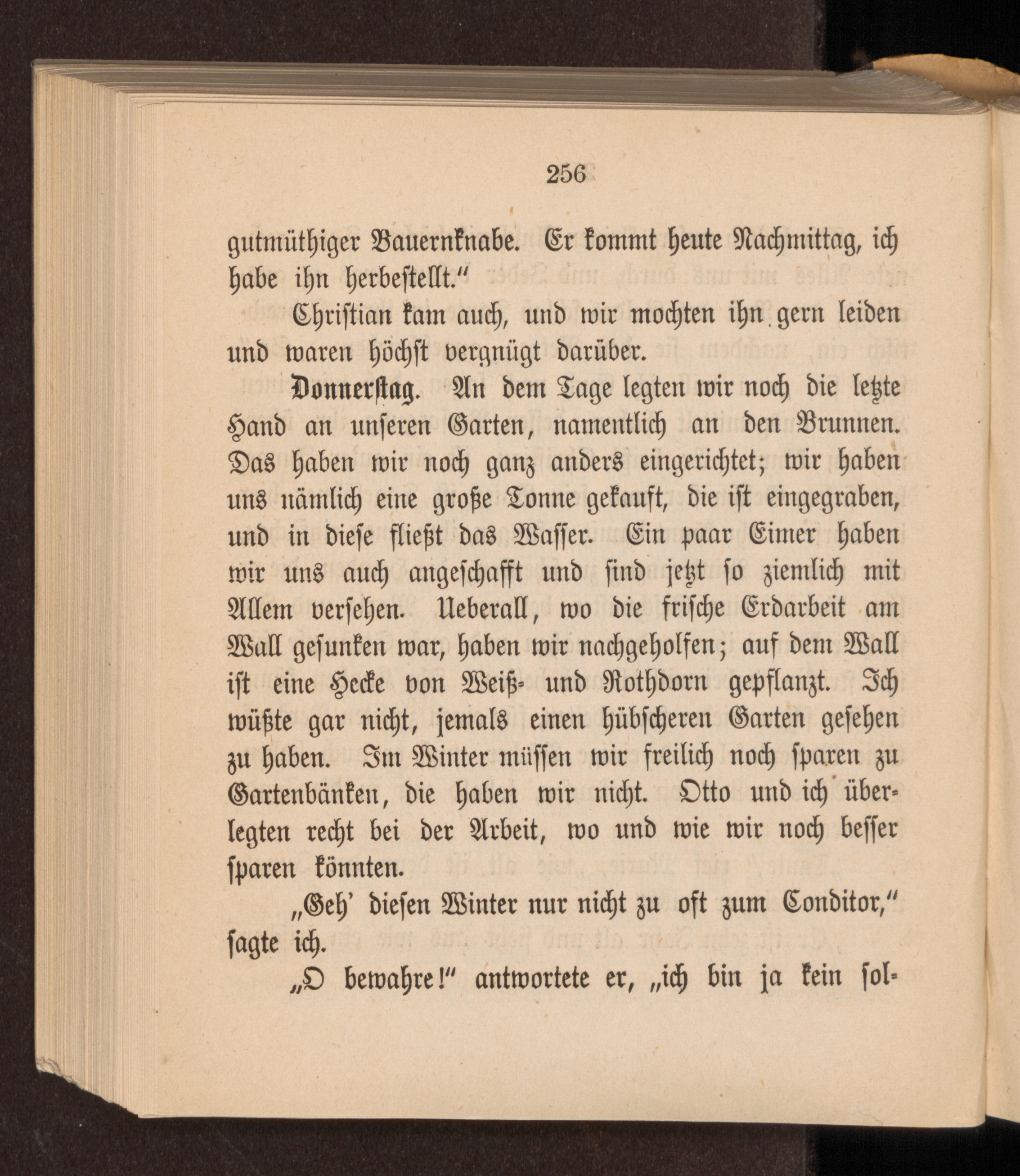 256

gutmüthiger Bauernknabe. Er kommt heute Nachmittag, ich habe ihn herbestellt."

Christian kam auch, und wir mochten ihn gern leiden und waren höchst vergnügt darüber.

Donnerstag. An dem Tage legten wir noch die letzte Hand an unseren Garten, namentlich an den Brunnen. Das haben wir noch ganz anders eingerichtet; wir haben uns nämlich eine große Tonne gekauft, die ist eingegraben, und in diese fließt das Wasser. Ein paar Eimer haben wir uns auch angeschafft und sind jetzt so ziemlich mit Allem versehen. Ueberall, wo die frische Erdarbeit am Wall gesunken war, haben wir nachgeholfen; auf dem Wall ist eine Hecke von Weiß- und Rothdorn gepflanzt. Ich wüßte gar nicht, jemals einen hübscheren Garten gesehen zu haben. Im Winter müssen wir freilich noch sparen zu Gartenbänken, die haben wir nicht. Otto und ich überlegten recht bei der Arbeit, wo und wie wir noch besser sparen könnten.

„Geh' diesen Winter nur nicht zu oft zum Conditor," sagte ich.

„O bewahre!" antwortete er, „ich bin ja kein sol-